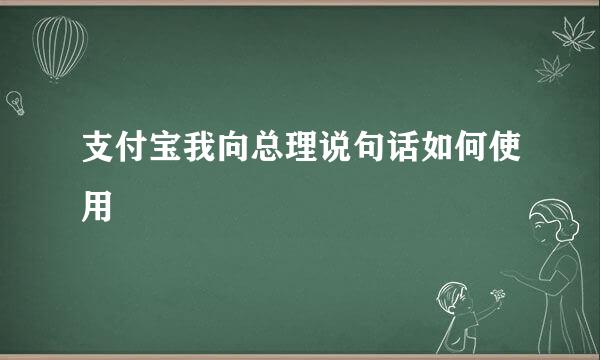 支付宝我向总理说句话如何使用